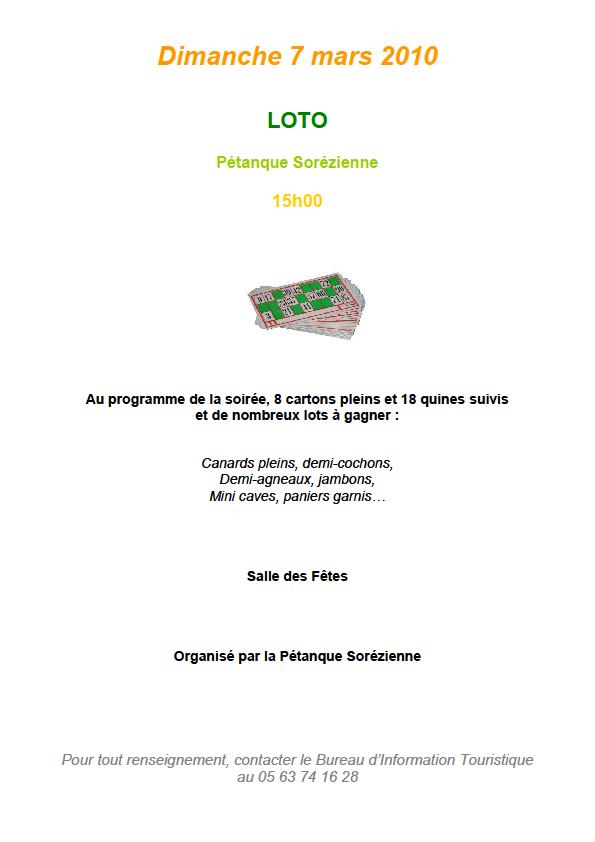 Dimanche 7 mars 2010

LOTO

Pétanque Sorézienne

15h00

Au programme de la soirée, 8 cartons pleins et 18 quines suivis et de nombreux lots à gagner :

Canards pleins, demi-cochons,
Demi-agneaux, jambons,
Mini caves, paniers garnis…

Salle des Fêtes

Organisé par la Pétanque Sorézienne

Pour tout renseignement, contacter le Bureau d'Information Touristique au 05 63 74 16 28